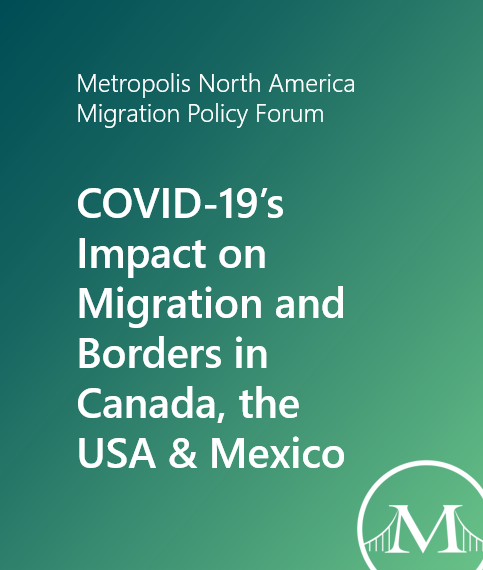 Metropolis North America
Migration Policy Forum

COVID-19's Impact on Migration and Borders in Canada, the USA & Mexico

M